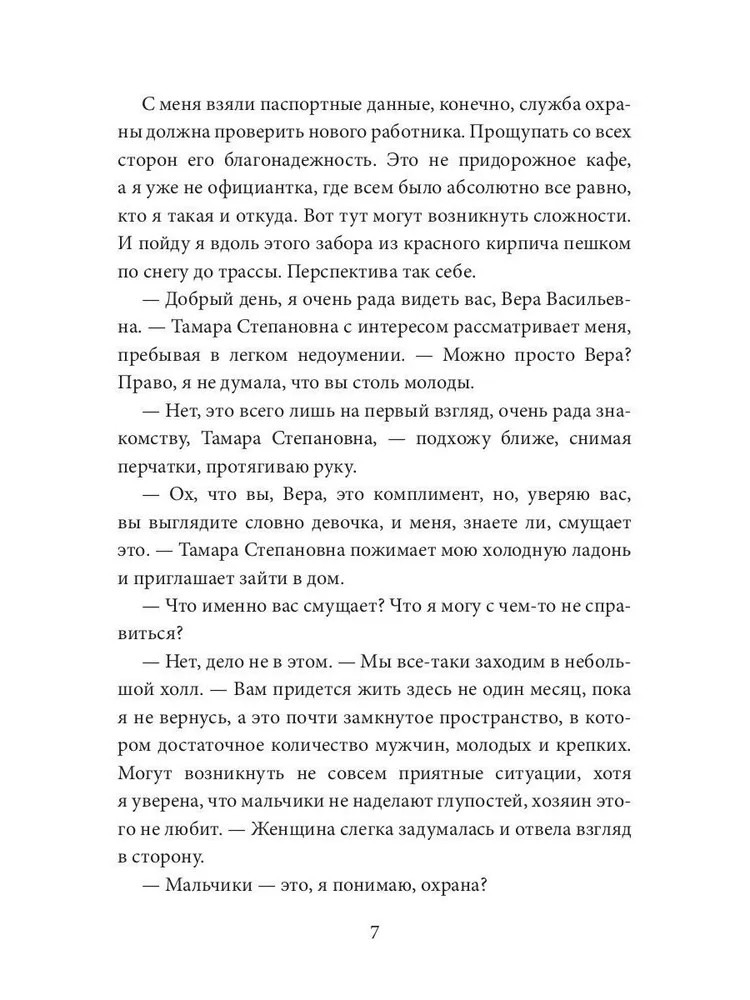 С меня взяли паспортные данные, конечно, служба охраны должна проверить нового работника. Прощупать со всех сторон его благонадежность. Это не придорожное кафе, а я уже не официантка, где всем было абсолютно все равно, кто я такая и откуда. Вот тут могут возникнуть сложности. И пойду я вдоль этого забора из красного кирпича пешком по снегу до трассы. Перспектива так себе.

— Добрый день, я очень рада видеть вас, Вера Васильевна. — Тамара Степановна с интересом рассматривает меня, пребывая в легком недоумении. — Можно просто Вера? Право, я не думала, что вы столь молоды.

— Нет, это всего лишь на первый взгляд, очень рада знакомству, Тамара Степановна, — подхожу ближе, снимая перчатки, протягиваю руку.

— Ох, что вы, Вера, это комплимент, но, уверяю вас, вы выглядите словно девочка, и меня, знаете ли, смущает это. — Тамара Степановна пожимает мою холодную ладонь и приглашает зайти в дом.

— Что именно вас смущает? Что я могу с чем-то не справиться?

— Нет, дело не в этом. — Мы все-таки заходим в небольшой холл. — Вам придется жить здесь не один месяц, пока я не вернусь, а это почти замкнутое пространство, в котором достаточное количество мужчин, молодых и крепких. Могут возникнуть не совсем приятные ситуации, хотя я уверена, что мальчики не наделают глупостей, хозяин этого не любит. — Женщина слегка задумалась и отвела взгляд в сторону.

— Мальчики — это, я понимаю, охрана?

7